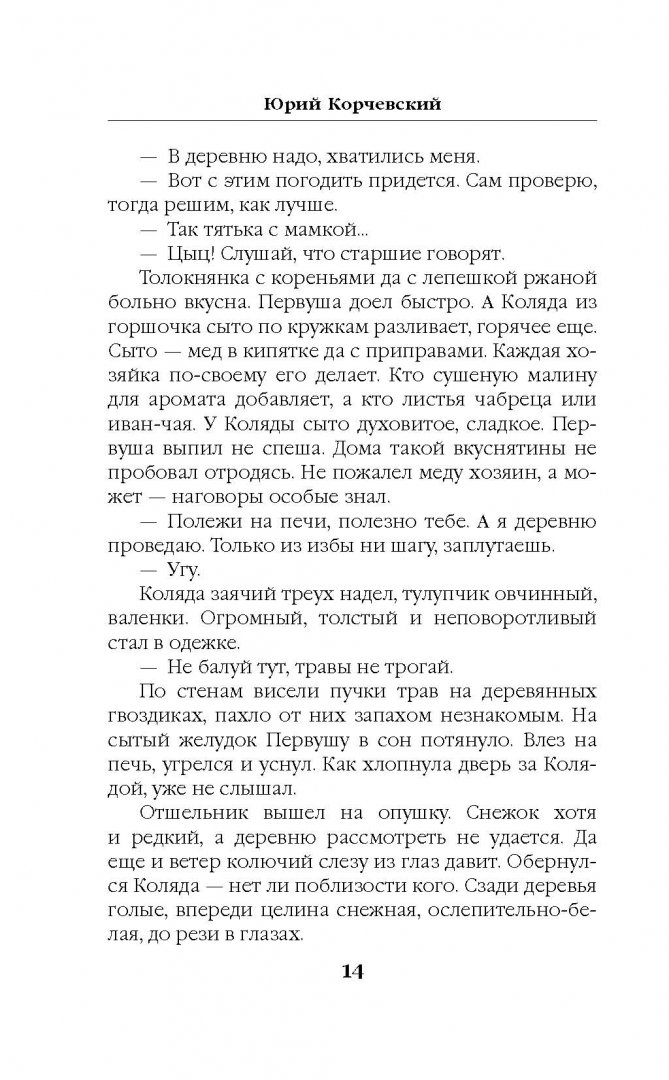 Юрий Корчевский

— В деревню надо, хватились меня.

— Вот с этим погодить придется. Сам проверю, тогда решим, как лучше.

— Так тятька с мамкой...

— Цыц! Слушай, что старшие говорят.

Толокнянка с кореньями да с лепешкой ржаной больно вкусна. Первуша доел быстро. А Коляда из горшочка сыто по кружкам разливает, горячее еще. Сыто — мед в кипятке да с приправами. Каждая хозяйка по-своему его делает. Кто сушеную малину для аромата добавляет, а кто листья чабреца или иван-чая. У Коляды сыто духовитое, сладкое. Первуша выпил не спеша. Дома такой вкуснятины не пробовал отродясь. Не пожалел меду хозяин, а может — наговоры особые знал.

— Полежи на печи, полезно тебе. А я деревню проведаю. Только из избы ни шагу, заплутаешь.

— Угу.

Коляда заячий треух надел, тулупчик овчинный, валенки. Огромный, толстый и неповоротливый стал в одежке.

— Не балуй тут, травы не трогай.

По стенам висели пучки трав на деревянных гвоздиках, пахло от них запахом незнакомым. На сытый желудок Первушу в сон потянуло. Влез на печь, угрелся и уснул. Как хлопнула дверь за Колядой, уже не слышал.

Отшельник вышел на опушку. Снежок хотя и редкий, а деревню рассмотреть не удается. Да еще и ветер колючий слезу из глаз давит. Обернулся Коляда — нет ли поблизости кого. Сзади деревья голые, впереди целина снежная, ослепительно-белая, до рези в глазах.

14